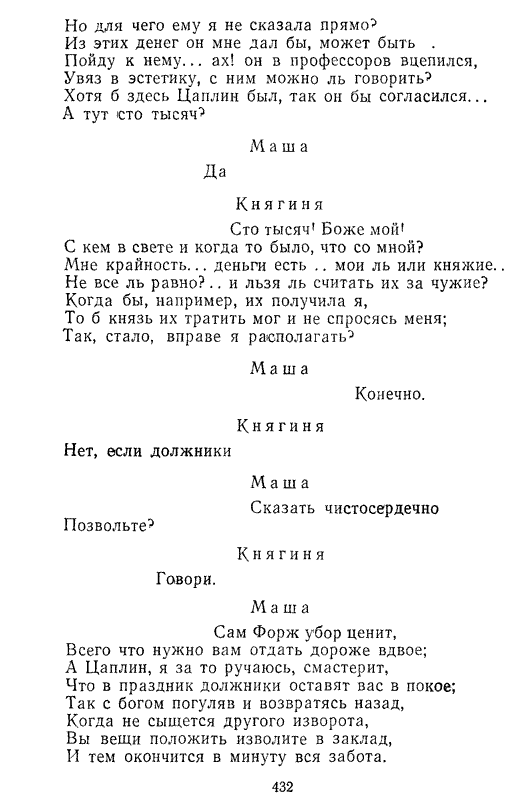 Но для чего ему я не сказала прямо?
Из этих денег он мне дал бы, может быть .
Пойду к нему... ах! он в профессоров вцепился,
Увяз в эстетику, с ним можно ль говорить?
Хотя б здесь Цаплин был, так он бы согласился...
А тут сто тысяч?

Маша

Да

Княгиня

Сто тысяч! Боже мой!
С кем в свете и когда то было, что со мной?
Мне крайность... деньги есть .. мои ль или княжие..
Не все ль равно?.. и льзя ль считать их за чужие?
Когда бы, например, их получила я,
То б князь их тратить мог и не спросясь меня;
Так, стало, вправе я располагать?

Маша

Конечно.

Княгиня

Нет, если должники

Маша

Сказать чистосердечно
Позвольте?

Княгиня

Говори.

Маша

Сам Форж убор ценит,
Всего что нужно вам отдать дороже вдвое;
А Цаплин, я за то ручаюсь, смастерит,
Что в праздник должники оставят вас в покое;
Так с богом погуляв и возвратясь назад,
Когда не сыщется другого изворота,
Вы вещи положить изволите в заклад,
И тем окончится в минуту вся забота.

432